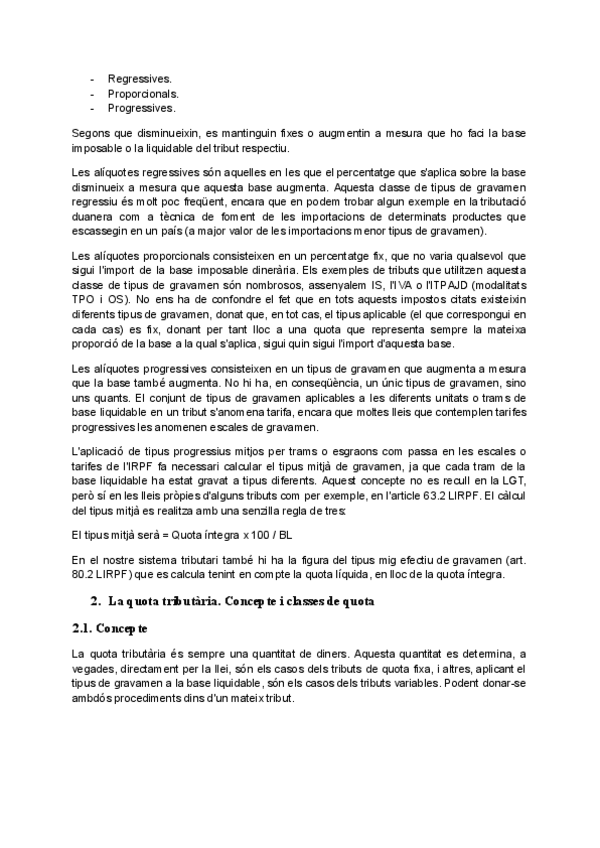 - Regressives.
- Proporcionals.
- Progressives.

Segons que disminueixin, es mantinguin fixes o augmentin a mesura que ho faci la base imposable o la liquidable del tribut respectiu.

Les alíquotes regressives són aquelles en les que el percentatge que s'aplica sobre la base disminueix a mesura que aquesta base augmenta. Aquesta classe de tipus de gravamen regressiu és molt poc freqüent, encara que en podem trobar algun exemple en la tributació duanera com a tècnica de foment de les importacions de determinats productes que escassegin en un país (a major valor de les importacions menor tipus de gravamen).

Les alíquotes proporcionals consisteixen en un percentatge fix, que no varia qualsevol que sigui l'import de la base imposable dinerària. Els exemples de tributs que utilitzen aquesta classe de tipus de gravamen són nombrosos, assenyalem IS, l'IVA o l'ITPAJD (modalitats TPO i OS). No ens ha de confondre el fet que en tots aquests impostos citats existeixin diferents tipus de gravamen, donat que, en tot cas, el tipus aplicable (el que correspongui en cada cas) es fix, donant per tant lloc a una quota que representa sempre la mateixa proporció de la base a la qual s'aplica, sigui quin sigui l'import d'aquesta base.

Les alíquotes progressives consisteixen en un tipus de gravamen que augmenta a mesura que la base també augmenta. No hi ha, en conseqüència, un únic tipus de gravamen, sino uns quants. El conjunt de tipus de gravamen aplicables a les diferents unitats o trams de base liquidable en un tribut s'anomena tarifa, encara que moltes lleis que contemplen tarifes progressives les anomenen escales de gravamen.

L'aplicació de tipus progressius mitjos per trams o esgraons com passa en les escales o tarifes de l'IRPF fa necessari calcular el tipus mitjà de gravamen, ja que cada tram de la base liquidable ha estat gravat a tipus diferents. Aquest concepte no es recull en la LGT, però sí en les lleis pròpies d'alguns tributs com per exemple, en l'article 63.2 LIRPF. El càlcul del tipus mitjà es realitza amb una senzilla regla de tres:

El tipus mitjà serà = Quota íntegra x 100 / BL

En el nostre sistema tributari també hi ha la figura del tipus mig efectiu de gravamen (art. 80.2 LIRPF) que es calcula tenint en compte la quota líquida, en lloc de la quota íntegra.

2. La quota tributària. Concepte i classes de quota

2.1. Concepte

La quota tributària és sempre una quantitat de diners. Aquesta quantitat es determina, a vegades, directament per la llei, són els casos dels tributs de quota fixa, i altres, aplicant el tipus de gravamen a la base liquidable, són els casos dels tributs variables. Podent donar-se ambdós procediments dins d'un mateix tribut.